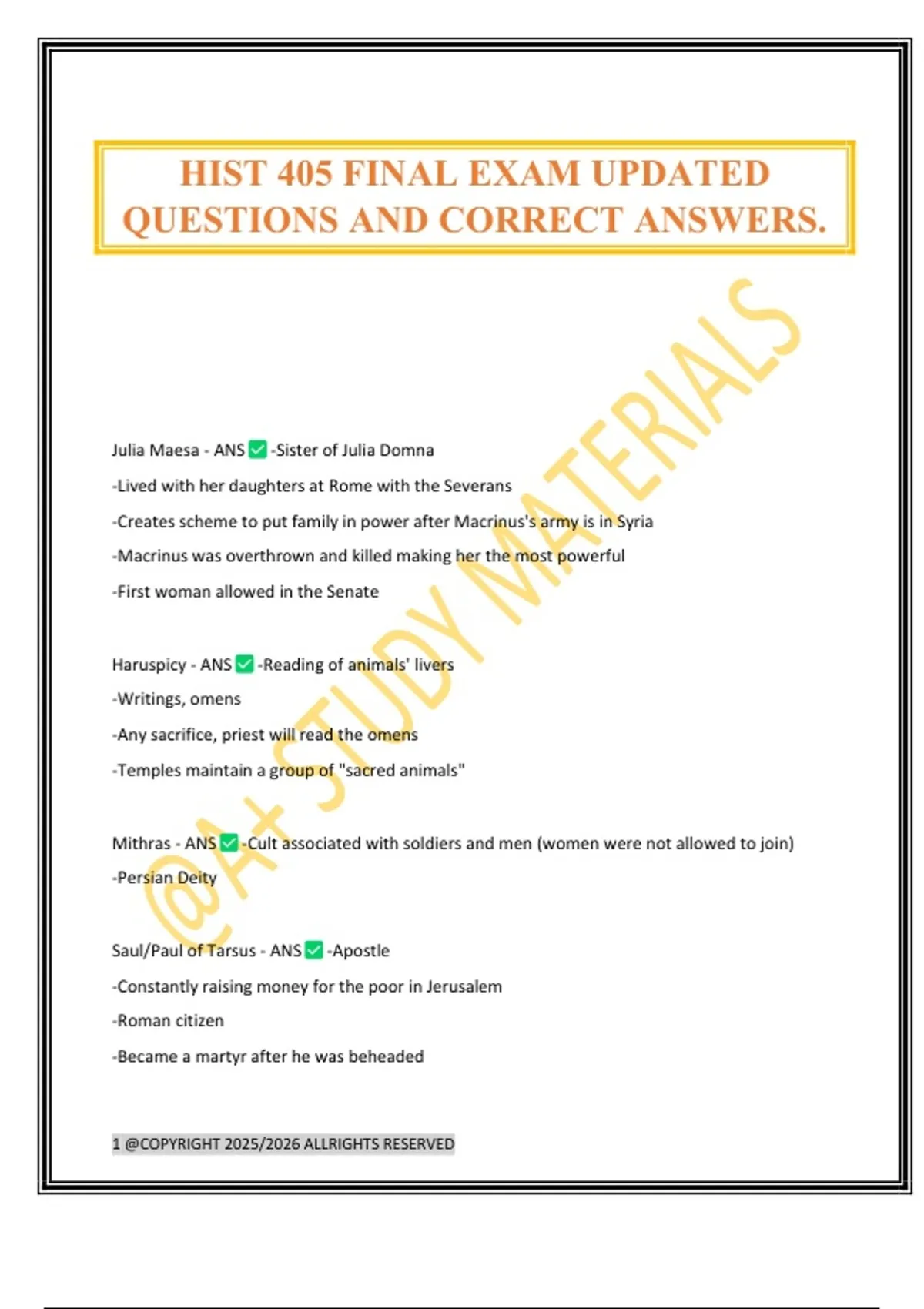 HIST 405 FINAL EXAM UPDATED QUESTIONS AND CORRECT ANSWERS.

@A+ STUDY MATERIALS

Julia Maesa - ANS ✅ -Sister of Julia Domna

-Lived with her daughters at Rome with the Severans

-Creates scheme to put family in power after Macrinus's army is in Syria

-Macrinus was overthrown and killed making her the most powerful

-First woman allowed in the Senate

Haruspicy - ANS ✅ -Reading of animals' livers

-Writings, omens

-Any sacrifice, priest will read the omens

-Temples maintain a group of "sacred animals"

Mithras - ANS ✅ -Cult associated with soldiers and men (women were not allowed to join)

-Persian Deity

Saul/Paul of Tarsus - ANS ✅ -Apostle

-Constantly raising money for the poor in Jerusalem

-Roman citizen

-Became a martyr after he was beheaded

1 @COPYRIGHT 2025/2026 ALLRIGHTS RESERVED